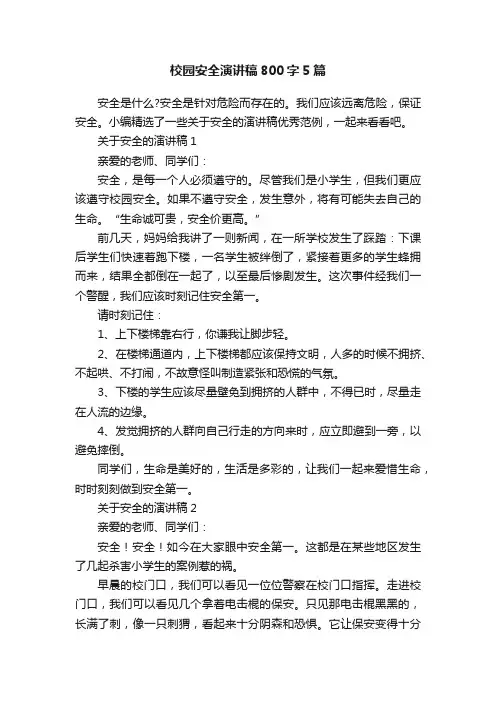 校园安全演讲稿800字5篇

安全是什么?安全是针对危险而存在的。我们应该远离危险，保证安全。小编精选了一些关于安全的演讲稿优秀范例，一起来看看吧。

关于安全的演讲稿1

亲爱的老师、同学们：

安全，是每一个人必须遵守的。尽管我们是小学生，但我们更应该遵守校园安全。如果不遵守安全，发生意外，将有可能失去自己的生命。“生命诚可贵，安全价更高。”

前几天，妈妈给我讲了一则新闻，在一所学校发生了踩踏：下课后学生们快速着跑下楼，一名学生被绊倒了，紧接着更多的学生蜂拥而来，结果全都倒在一起了，以至最后惨剧发生。这次事件经我们一个警醒，我们应该时刻记住安全第一。

请时刻记住：

1、上下楼梯靠右行，你谦我让脚步轻。

2、在楼梯通道内，上下楼梯都应该保持文明，人多的时候不拥挤、不起哄、不打闹，不故意怪叫制造紧张和恐慌的气氛。

3、下楼的学生应该尽量避免到拥挤的人群中，不得已时，尽量走在人流的边缘。

4、发觉拥挤的人群向自己行走的方向来时，应立即避到一旁，以避免摔倒。

同学们，生命是美好的，生活是多彩的，让我们一起来爱惜生命，时时刻刻做到安全第一。

关于安全的演讲稿2

亲爱的老师、同学们：

安全！安全！如今在大家眼中安全第一。这都是在某些地区发生了几起杀害小学生的案例惹的祸。

早晨的校门口，我们可以看见一位位警察在校门口指挥。走进校门口，我们可以看见几个拿着电击棍的保安。只见那电击棍黑黑的，长满了刺，像一只刺猬，看起来十分阴森和恐惧。它让保安变得十分